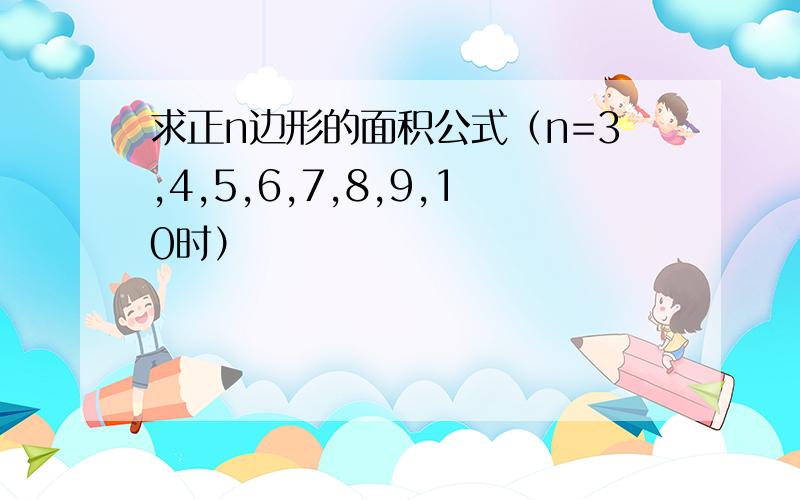 求正n边形的面积公式（n=3,4,5,6,7,8,9,10时）